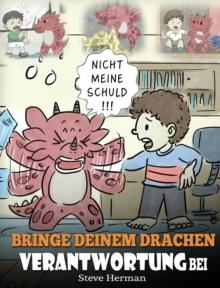 NICHT MEINE SCHULD !!!

BRINGE DEINEM DRACHEN VERANTWORTUNG BEI

Steve Herman